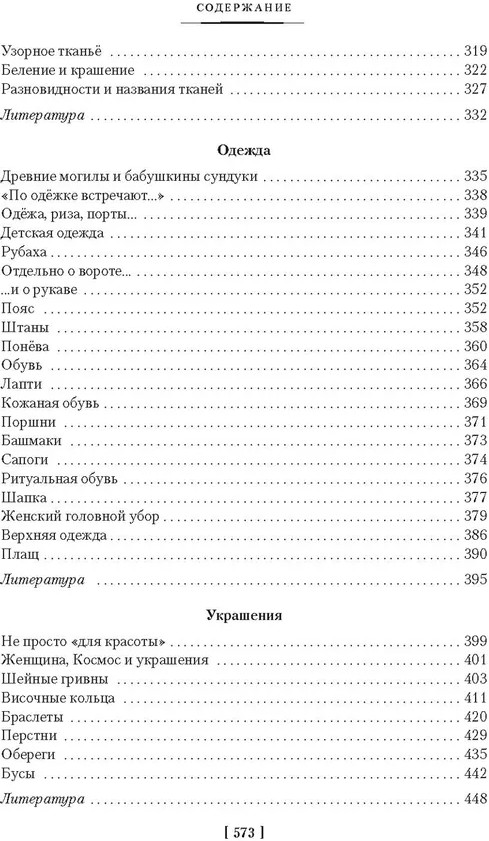 СОДЕРЖАНИЕ

Узорное тканьё 319
Беление и крашение 322
Разновидности и названия тканей 327

Литература 332

Одежда

Древние могилы и бабушкины сундуки 335
«По одёжке встречают...» 338
Одёжа, риза, порты... 339
Детская одежда 341
Рубаха 346
Отдельно о вороте... 348
...и о рукаве 352
Пояс 352
Штаны 358
Понёва 360
Обувь 364
Лапти 366
Кожаная обувь 369
Поршни 371
Башмаки 373
Сапоги 374
Ритуальная обувь 376
Шапка 377
Женский головной убор 379
Верхняя одежда 386
Плащ 390

Литература 395

Украшения

Не просто «для красоты» 399
Женщина, Космос и украшения 401
Шейные гривны 403
Височные кольца 411
Браслеты 420
Перстни 429
Обереги 435
Бусы 442

Литература 448

[ 573 ]